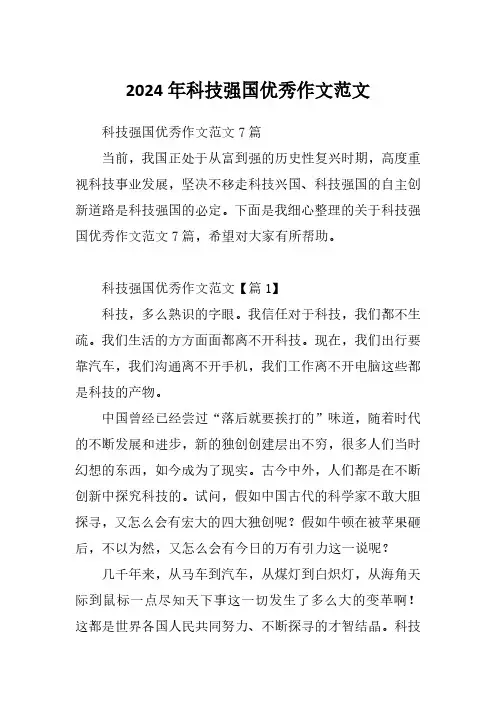 2024 年科技强国优秀作文范文

科技强国优秀作文范文 7 篇

当前，我国正处于从富到强的历史性复兴时期，高度重视科技事业发展，坚决不移走科技兴国、科技强国的自主创新道路是科技强国的必定。下面是我细心整理的关于科技强国优秀作文范文 7 篇，希望对大家有所帮助。

科技强国优秀作文范文【篇 1】

科技，多么熟识的字眼。我信任对于科技，我们都不生疏。我们生活的方方面面都离不开科技。现在，我们出行要靠汽车，我们沟通离不开手机，我们工作离不开电脑这些都是科技的产物。

中国曾经已经尝过“落后就要挨打的”味道，随着时代的不断发展和进步，新的独创创建层出不穷，很多人们当时幻想的东西，如今成为了现实。古今中外，人们都是在不断创新中探究科技的。试问，假如中国古代的科学家不敢大胆探寻，又怎么会有宏大的四大独创呢？假如牛顿在被苹果砸后，不以为然，又怎么会有今日的万有引力这一说呢？

几千年来，从马车到汽车，从煤灯到白炽灯，从海角天际到鼠标一点尽知天下事这一切发生了多么大的变革啊！这都是世界各国人民共同努力、不断探寻的才智结晶。科技